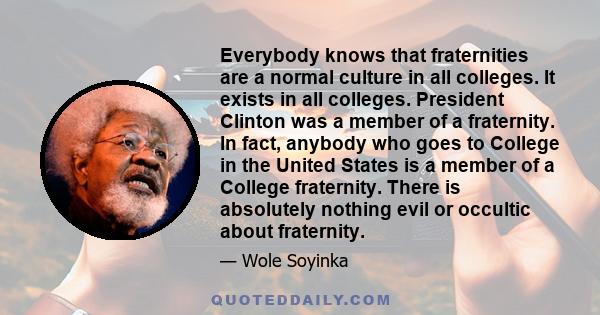 Everybody knows that fraternities are a normal culture in all colleges. It exists in all colleges. President Clinton was a member of a fraternity. In fact, anybody who goes to College in the United States is a member of a College fraternity. There is absolutely nothing evil or occultic about fraternity.

— Wole Soyinka

QUOTEDDAILY.COM